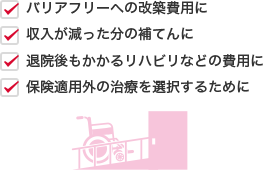 バリアフリーへの改築費用に

収入が減った分の補てんに

退院後もかかるリハビリなどの費用に

保険適用外の治療を選択するために